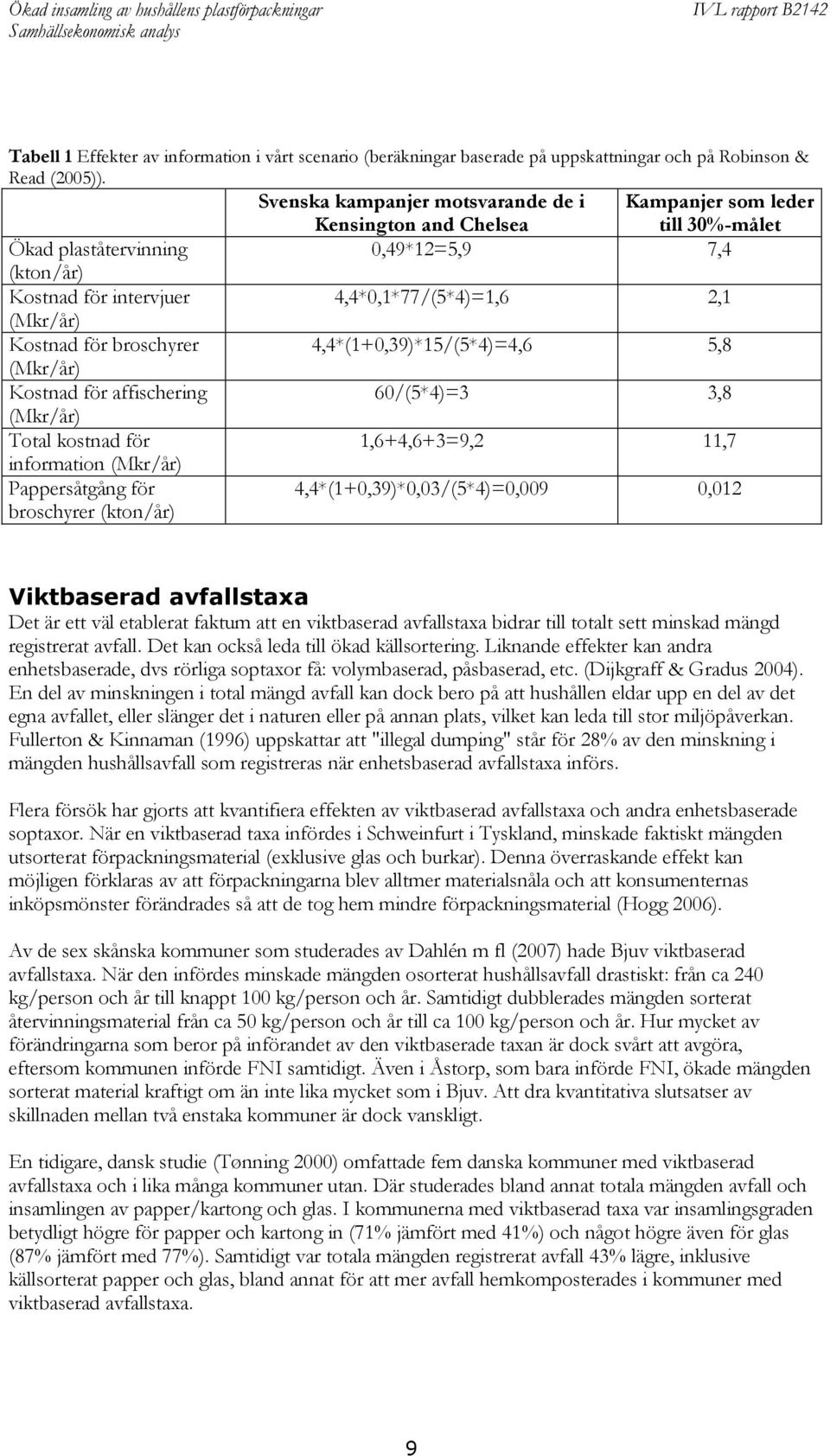 Ökad insamling av hushållens plastförpackningar
Samhällsekonomisk analys

IVL rapport B2142

**Tabell 1** Effekter av information i vårt scenario (beräkningar baserade på uppskattningar och på Robinson & Read (2005)).

| | Svenska kampanjer motsvarande de i Kensington and Chelsea | Kampanjer som leder till 30%-målet |
|---|---|---|
| Ökad plaståtervinning (kton/år) | 0,49*12=5,9 | 7,4 |
| Kostnad för intervjuer (Mkr/år) | 4,4*0,1*77/(5*4)=1,6 | 2,1 |
| Kostnad för broschyrer (Mkr/år) | 4,4*(1+0,39)*15/(5*4)=4,6 | 5,8 |
| Kostnad för affischering (Mkr/år) | 60/(5*4)=3 | 3,8 |
| Total kostnad för information (Mkr/år) | 1,6+4,6+3=9,2 | 11,7 |
| Pappersåtgång för broschyrer (kton/år) | 4,4*(1+0,39)*0,03/(5*4)=0,009 | 0,012 |

**Viktbaserad avfallstaxa**

Det är ett väl etablerat faktum att en viktbaserad avfallstaxa bidrar till totalt sett minskad mängd registrerat avfall. Det kan också leda till ökad källsortering. Liknande effekter kan andra enhetsbaserade, dvs rörliga soptaxor få: volymbaserad, påsbaserad, etc. (Dijkgraff & Gradus 2004). En del av minskningen i total mängd avfall kan dock bero på att hushållen eldar upp en del av det egna avfallet, eller slänger det i naturen eller på annan plats, vilket kan leda till stor miljöpåverkan. Fullerton & Kinnaman (1996) uppskattar att "illegal dumping" står för 28% av den minskning i mängden hushållsavfall som registreras när enhetsbaserad avfallstaxa införs.

Flera försök har gjorts att kvantifiera effekten av viktbaserad avfallstaxa och andra enhetsbaserade soptaxor. När en viktbaserad taxa infördes i Schweinfurt i Tyskland, minskade faktiskt mängden utsorterat förpackningsmaterial (exklusive glas och burkar). Denna överraskande effekt kan möjligen förklaras av att förpackningarna blev alltmer materialsnåla och att konsumenternas inköpsmönster förändrades så att de tog hem mindre förpackningsmaterial (Hogg 2006).

Av de sex skånska kommuner som studerades av Dahlén m fl (2007) hade Bjuv viktbaserad avfallstaxa. När den infördes minskade mängden osorterat hushållsavfall drastiskt: från ca 240 kg/person och år till knappt 100 kg/person och år. Samtidigt dubblerades mängden sorterat återvinningsmaterial från ca 50 kg/person och år till ca 100 kg/person och år. Hur mycket av förändringarna som beror på införandet av den viktbaserade taxan är dock svårt att avgöra, eftersom kommunen införde FNI samtidigt. Även i Åstorp, som bara införde FNI, ökade mängden sorterat material kraftigt om än inte lika mycket som i Bjuv. Att dra kvantitativa slutsatser av skillnaden mellan två enstaka kommuner är dock vanskligt.

En tidigare, dansk studie (Tønning 2000) omfattade fem danska kommuner med viktbaserad avfallstaxa och i lika många kommuner utan. Där studerades bland annat totala mängden avfall och insamlingen av papper/kartong och glas. I kommunerna med viktbaserad taxa var insamlingsgraden betydligt högre för papper och kartong in (71% jämfört med 41%) och något högre även för glas (87% jämfört med 77%). Samtidigt var totala mängden registrerat avfall 43% lägre, inklusive källsorterat papper och glas, bland annat för att mer avfall hemkomposterades i kommuner med viktbaserad avfallstaxa.

9